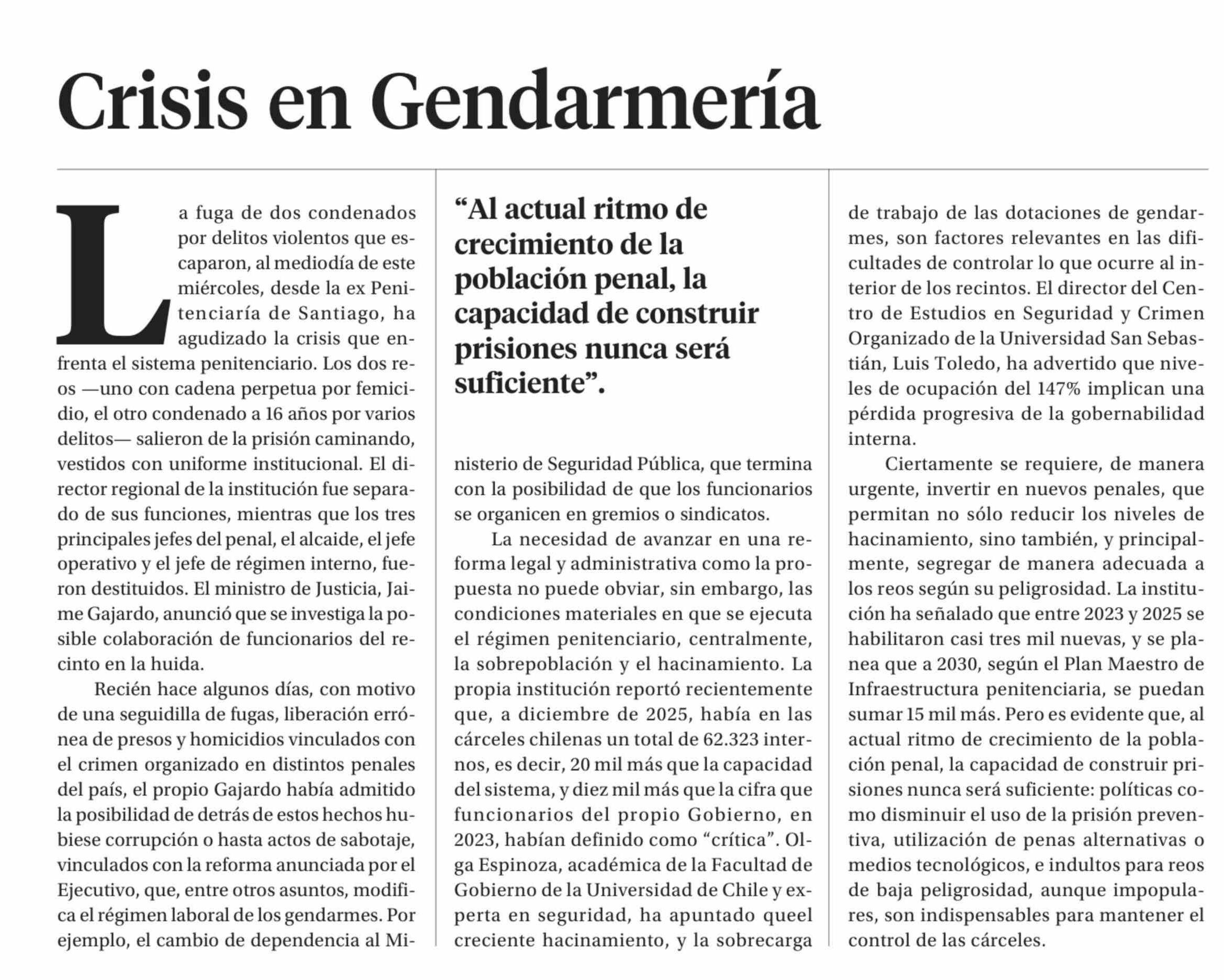 Crisis en Gendarmería

La fuga de dos condenados por delitos violentos que escaparon, al mediodía de este miércoles, desde la ex Penitenciaría de Santiago, ha agudizado la crisis que enfrenta el sistema penitenciario. Los dos reos —uno con cadena perpetua por femicidio, el otro condenado a 16 años por varios delitos— salieron de la prisión caminando, vestidos con uniforme institucional. El director regional de la institución fue separado de sus funciones, mientras que los tres principales jefes del penal, el alcaide, el jefe operativo y el jefe de régimen interno, fueron destituidos. El ministro de Justicia, Jaime Gajardo, anunció que se investiga la posible colaboración de funcionarios del recinto en la huida.

Recién hace algunos días, con motivo de una seguidilla de fugas, liberación errónea de presos y homicidios vinculados con el crimen organizado en distintos penales del país, el propio Gajardo había admitido la posibilidad de detrás de estos hechos hubiese corrupción o hasta actos de sabotaje, vinculados con la reforma anunciada por el Ejecutivo, que, entre otros asuntos, modifica el régimen laboral de los gendarmes. Por ejemplo, el cambio de dependencia al Ministerio de Seguridad Pública, que termina con la posibilidad de que los funcionarios se organicen en gremios o sindicatos.

“Al actual ritmo de crecimiento de la población penal, la capacidad de construir prisiones nunca será suficiente”.

La necesidad de avanzar en una reforma legal y administrativa como la propuesta no puede obviar, sin embargo, las condiciones materiales en que se ejecuta el régimen penitenciario, centralmente, la sobrepoblación y el hacinamiento. La propia institución reportó recientemente que, a diciembre de 2025, había en las cárceles chilenas un total de 62.323 internos, es decir, 20 mil más que la capacidad del sistema, y diez mil más que la cifra que funcionarios del propio Gobierno, en 2023, habían definido como “crítica”. Olga Espinoza, académica de la Facultad de Gobierno de la Universidad de Chile y experta en seguridad, ha apuntado queel creciente hacinamiento, y la sobrecarga de trabajo de las dotaciones de gendarmes, son factores relevantes en las dificultades de controlar lo que ocurre al interior de los recintos. El director del Centro de Estudios en Seguridad y Crimen Organizado de la Universidad San Sebastián, Luis Toledo, ha advertido que niveles de ocupación del 147% implican una pérdida progresiva de la gobernabilidad interna.

Ciertamente se requiere, de manera urgente, invertir en nuevos penales, que permitan no sólo reducir los niveles de hacinamiento, sino también, y principalmente, segregar de manera adecuada a los reos según su peligrosidad. La institución ha señalado que entre 2023 y 2025 se habilitaron casi tres mil nuevas, y se planea que a 2030, según el Plan Maestro de Infraestructura penitenciaria, se puedan sumar 15 mil más. Pero es evidente que, al actual ritmo de crecimiento de la población penal, la capacidad de construir prisiones nunca será suficiente: políticas como disminuir el uso de la prisión preventiva, utilización de penas alternativas o medios tecnológicos, e indultos para reos de baja peligrosidad, aunque impopulares, son indispensables para mantener el control de las cárceles.